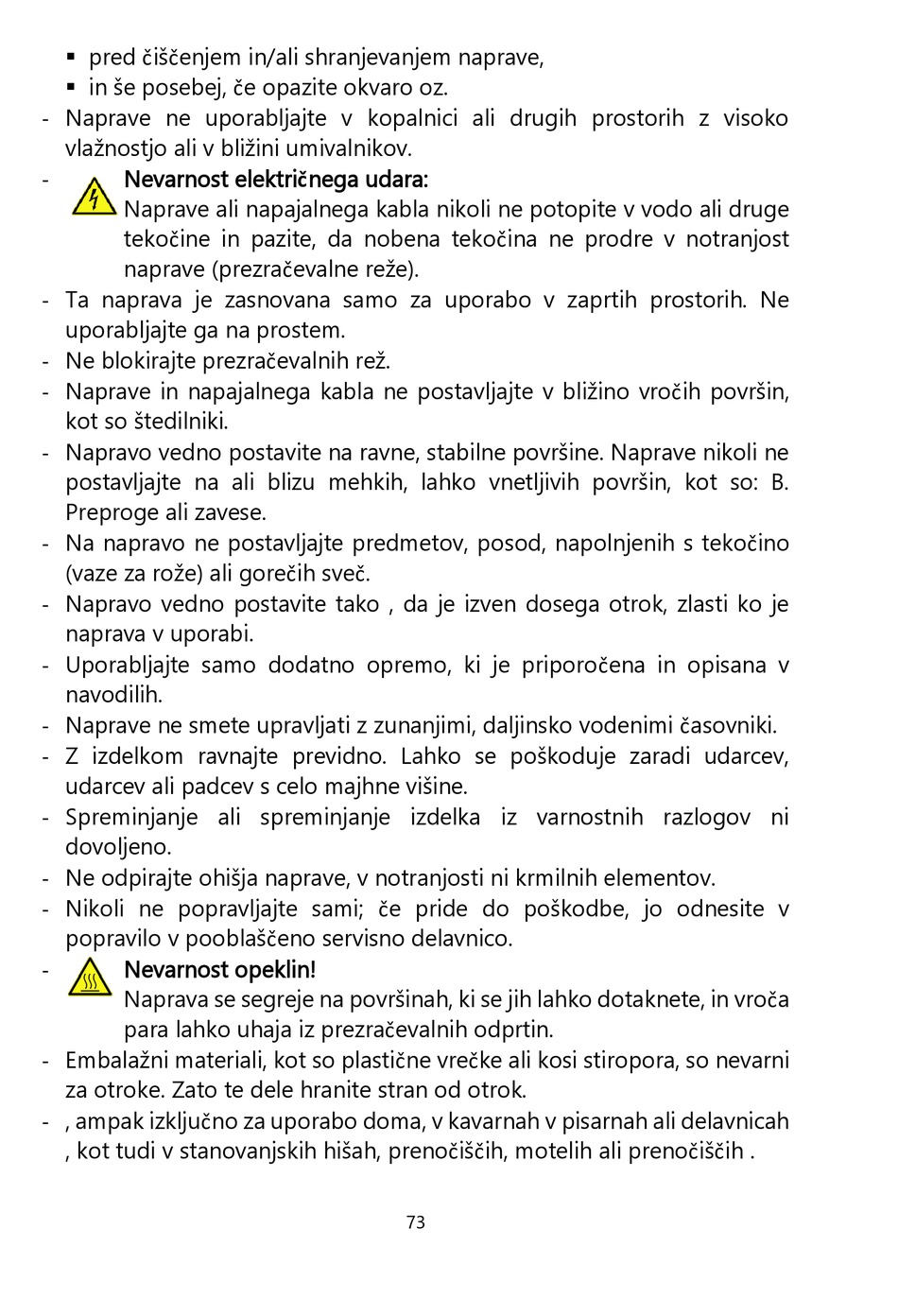 ▪ pred čiščenjem in/ali shranjevanjem naprave,
▪ in še posebej, če opazite okvaro oz.

- Naprave ne uporabljajte v kopalnici ali drugih prostorih z visoko vlažnostjo ali v bližini umivalnikov.
- **Nevarnost električnega udara:**
Naprave ali napajalnega kabla nikoli ne potopite v vodo ali druge tekočine in pazite, da nobena tekočina ne prodre v notranjost naprave (prezračevalne reže).
- Ta naprava je zasnovana samo za uporabo v zaprtih prostorih. Ne uporabljajte ga na prostem.
- Ne blokirajte prezračevalnih rež.
- Naprave in napajalnega kabla ne postavljajte v bližino vročih površin, kot so štedilniki.
- Napravo vedno postavite na ravne, stabilne površine. Naprave nikoli ne postavljajte na ali blizu mehkih, lahko vnetljivih površin, kot so: B. Preproge ali zavese.
- Na napravo ne postavljajte predmetov, posod, napolnjenih s tekočino (vaze za rože) ali gorečih sveč.
- Napravo vedno postavite tako , da je izven dosega otrok, zlasti ko je naprava v uporabi.
- Uporabljajte samo dodatno opremo, ki je priporočena in opisana v navodilih.
- Naprave ne smete upravljati z zunanjimi, daljinsko vodenimi časovniki.
- Z izdelkom ravnajte previdno. Lahko se poškoduje zaradi udarcev, udarcev ali padcev s celo majhne višine.
- Spreminjanje ali spreminjanje izdelka iz varnostnih razlogov ni dovoljeno.
- Ne odpirajte ohišja naprave, v notranjosti ni krmilnih elementov.
- Nikoli ne popravljajte sami; če pride do poškodbe, jo odnesite v popravilo v pooblaščeno servisno delavnico.
- **Nevarnost opeklin!**
Naprava se segreje na površinah, ki se jih lahko dotaknete, in vroča para lahko uhaja iz prezračevalnih odprtin.
- Embalažni materiali, kot so plastične vrečke ali kosi stiropora, so nevarni za otroke. Zato te dele hranite stran od otrok.
- , ampak izključno za uporabo doma, v kavarnah v pisarnah ali delavnicah , kot tudi v stanovanjskih hišah, prenočiščih, motelih ali prenočiščih .

73